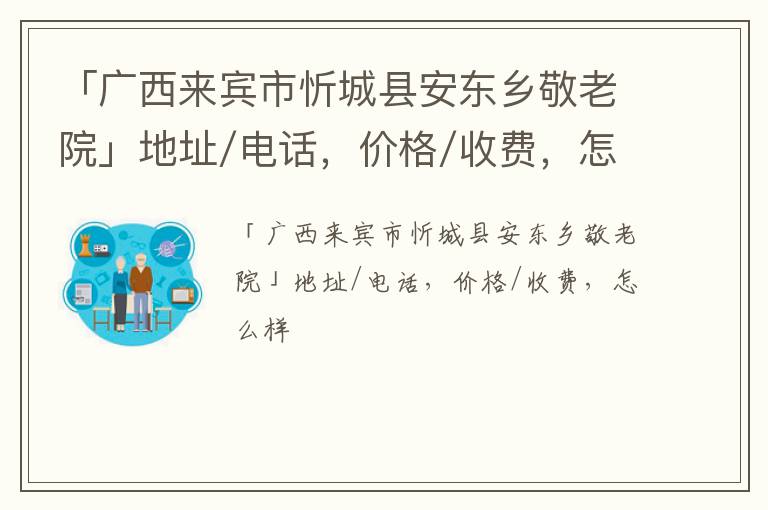 「广西来宾市忻城县安东乡敬老院」地址/电话，价格/收费，怎

「广西来宾市忻城县安东乡敬老院」地址/电话，价格/收费，怎么样